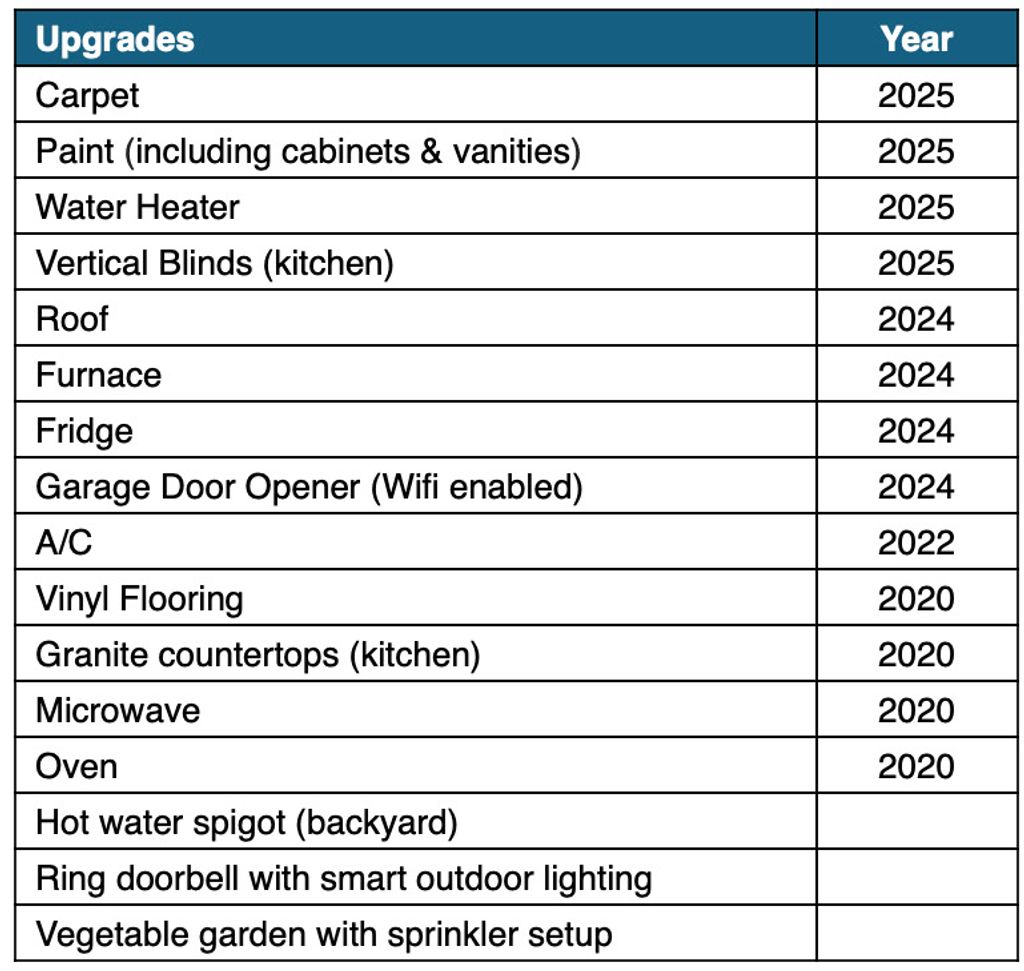 | Upgrades | Year |
|---|---|
| Carpet | 2025 |
| Paint (including cabinets & vanities) | 2025 |
| Water Heater | 2025 |
| Vertical Blinds (kitchen) | 2025 |
| Roof | 2024 |
| Furnace | 2024 |
| Fridge | 2024 |
| Garage Door Opener (Wifi enabled) | 2024 |
| A/C | 2022 |
| Vinyl Flooring | 2020 |
| Granite countertops (kitchen) | 2020 |
| Microwave | 2020 |
| Oven | 2020 |
| Hot water spigot (backyard) | |
| Ring doorbell with smart outdoor lighting | |
| Vegetable garden with sprinkler setup | |